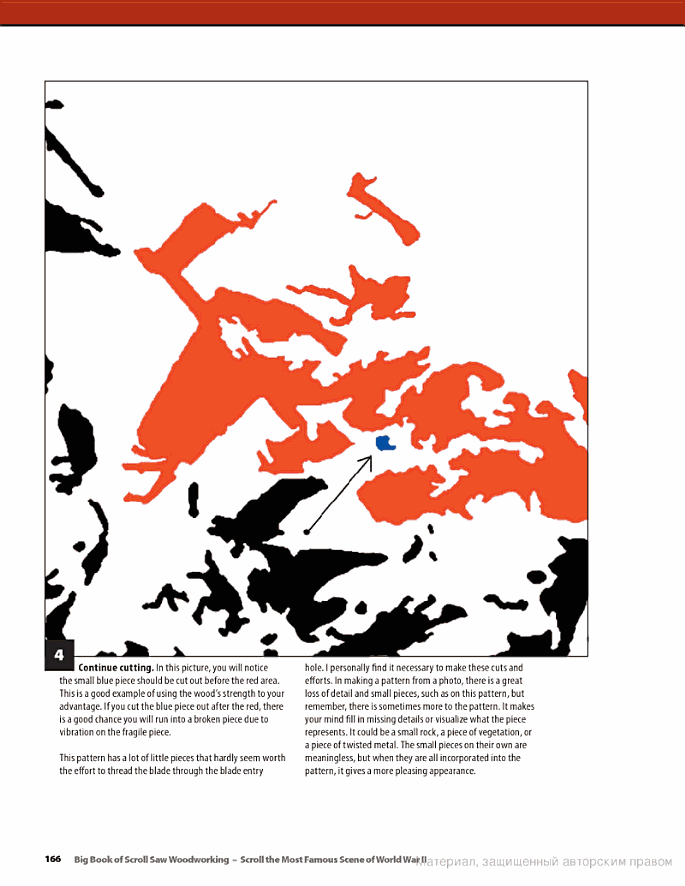 4

Continue cutting. In this picture, you will notice the small blue piece should be cut out before the red area. This is a good example of using the wood's strength to your advantage. If you cut the blue piece out after the red, there is a good chance you will run into a broken piece due to vibration on the fragile piece.

This pattern has a lot of little pieces that hardly seem worth the effort to thread the blade through the blade entry hole. I personally find it necessary to make these cuts and efforts. In making a pattern from a photo, there is a great loss of detail and small pieces, such as on this pattern, but remember, there is sometimes more to the pattern. It makes your mind fill in missing details or visualize what the piece represents. It could be a small rock, a piece of vegetation, or a piece of twisted metal. The small pieces on their own are meaningless, but when they are all incorporated into the pattern, it gives a more pleasing appearance.

166 Big Book of Scroll Saw Woodworking – Scroll the Most Famous Scene of World War II

Материал, защищенный авторским правом